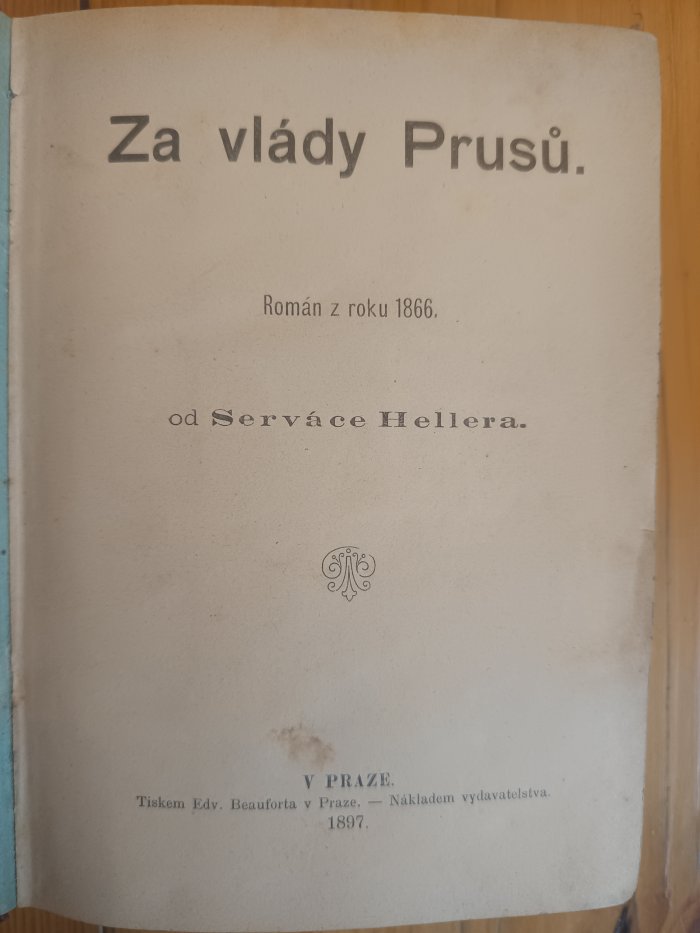 Za vlády Prusů.

Román z roku 1866.

od Serváce Hellera.

V PRAZE.
Tiskem Edv. Beauforta v Praze. — Nákladem vydavatelstva.
1897.